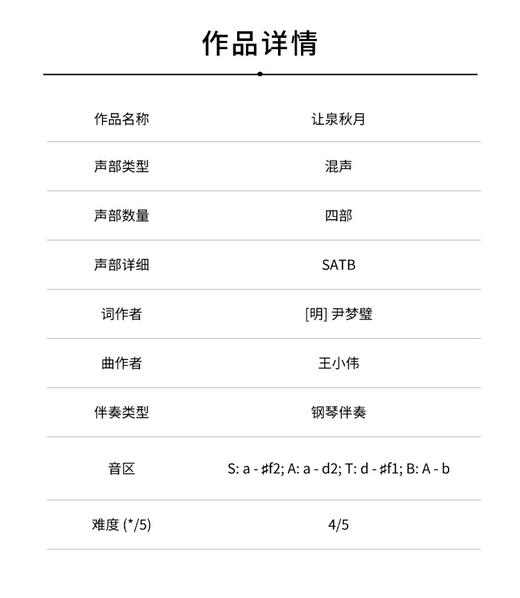 作品详情

| 作品名称 | 让泉秋月 |
|---|---|
| 声部类型 | 混声 |
| 声部数量 | 四部 |
| 声部详细 | SATB |
| 词作者 | [明] 尹梦璧 |
| 曲作者 | 王小伟 |
| 伴奏类型 | 钢琴伴奏 |
| 音区 | S: a - ♯f2; A: a - d2; T: d - ♯f1; B: A - b |
| 难度 (*/5) | 4/5 |